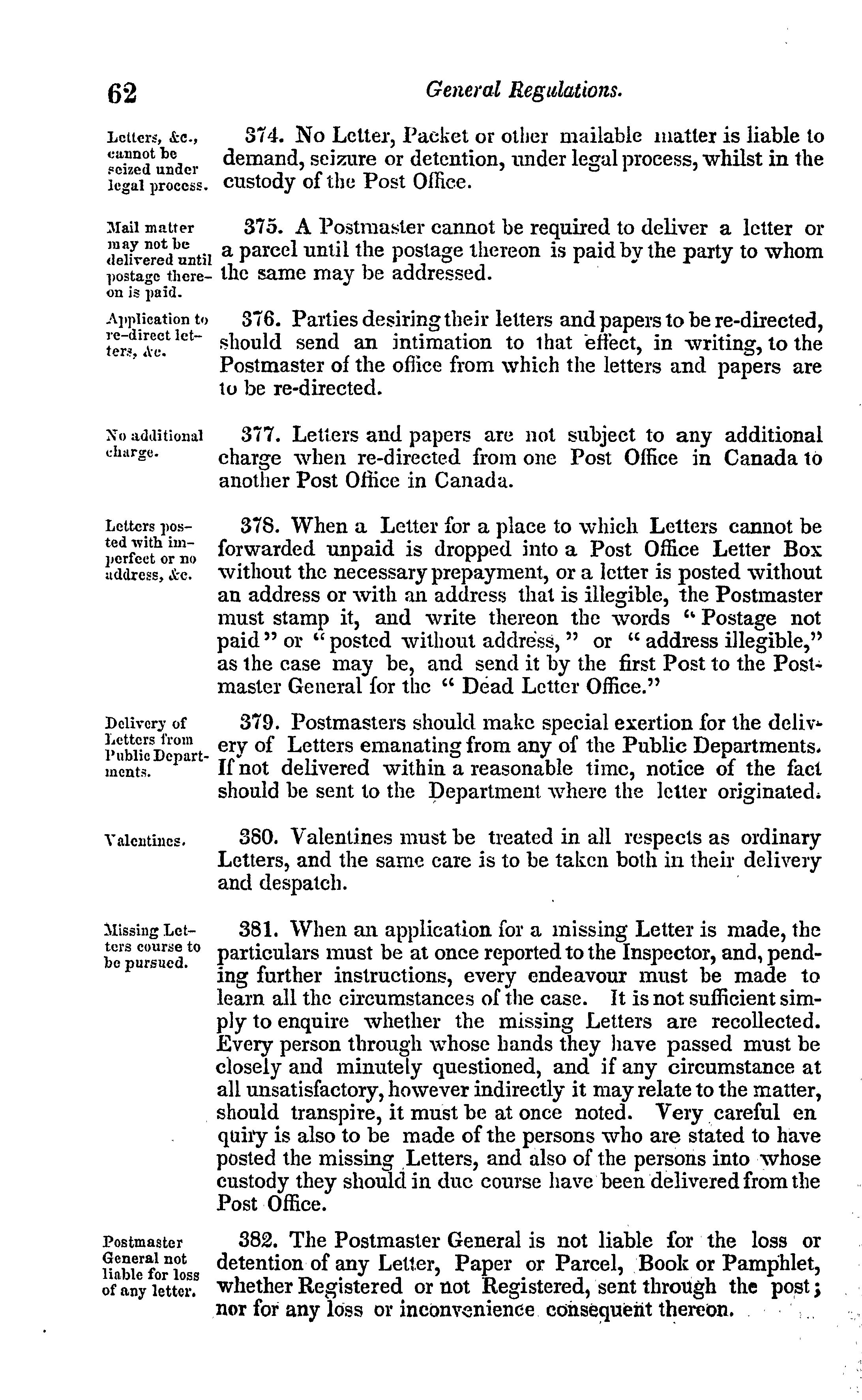 62 General Regulations.

Letters, &c., cannot be seized under legal process.

374. No Letter, Packet or other mailable matter is liable to demand, seizure or detention, under legal process, whilst in the custody of the Post Office.

Mail matter may not be delivered until postage thereon is paid.

375. A Postmaster cannot be required to deliver a letter or a parcel until the postage thereon is paid by the party to whom the same may be addressed.

Application to re-direct letters, &c.

376. Parties desiring their letters and papers to be re-directed, should send an intimation to that effect, in writing, to the Postmaster of the office from which the letters and papers are to be re-directed.

No additional charge.

377. Letters and papers are not subject to any additional charge when re-directed from one Post Office in Canada to another Post Office in Canada.

Letters posted with imperfect or no address, &c.

378. When a Letter for a place to which Letters cannot be forwarded unpaid is dropped into a Post Office Letter Box without the necessary prepayment, or a letter is posted without an address or with an address that is illegible, the Postmaster must stamp it, and write thereon the words "Postage not paid" or "posted without address," or "address illegible," as the case may be, and send it by the first Post to the Postmaster General for the "Dead Letter Office."

Delivery of Letters from Public Departments.

379. Postmasters should make special exertion for the delivery of Letters emanating from any of the Public Departments. If not delivered within a reasonable time, notice of the fact should be sent to the Department where the letter originated.

Valentines.

380. Valentines must be treated in all respects as ordinary Letters, and the same care is to be taken both in their delivery and despatch.

Missing Letters course to be pursued.

381. When an application for a missing Letter is made, the particulars must be at once reported to the Inspector, and, pending further instructions, every endeavour must be made to learn all the circumstances of the case. It is not sufficient simply to enquire whether the missing Letters are recollected. Every person through whose hands they have passed must be closely and minutely questioned, and if any circumstance at all unsatisfactory, however indirectly it may relate to the matter, should transpire, it must be at once noted. Very careful en quiry is also to be made of the persons who are stated to have posted the missing Letters, and also of the persons into whose custody they should in due course have been delivered from the Post Office.

Postmaster General not liable for loss of any letter.

382. The Postmaster General is not liable for the loss or detention of any Letter, Paper or Parcel, Book or Pamphlet, whether Registered or not Registered, sent through the post; nor for any loss or inconvenience consequent thereon.